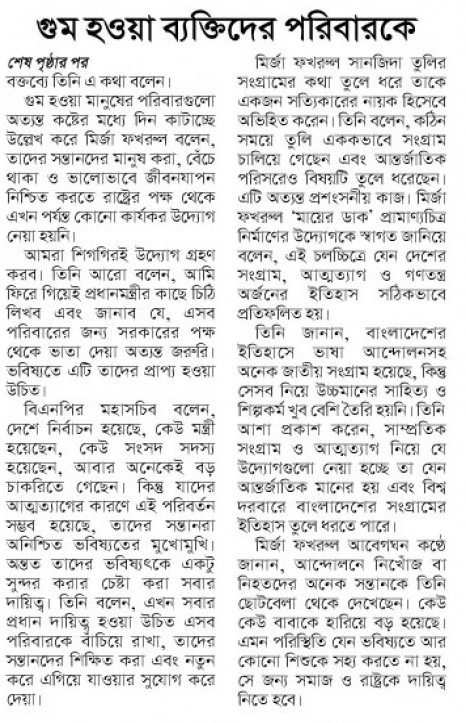 গুম হওয়া ব্যক্তিদের পরিবারকে

শেষ পৃষ্ঠার পর
বক্তব্যে তিনি এ কথা বলেন।

গুম হওয়া মানুষের পরিবারগুলো অত্যন্ত কষ্টের মধ্যে দিন কাটাচ্ছে উল্লেখ করে মির্জা ফখরুল বলেন, তাদের সন্তানদের মানুষ করা, বেঁচে থাকা ও ভালোভাবে জীবনযাপন নিশ্চিত করতে রাষ্ট্রের পক্ষ থেকে এখন পর্যন্ত কোনো কার্যকর উদ্যোগ নেয়া হয়নি।

আমরা শিগগিরই উদ্যোগ গ্রহণ করব। তিনি আরো বলেন, আমি ফিরে গিয়েই প্রধানমন্ত্রীর কাছে চিঠি লিখব এবং জানাব যে, এসব পরিবারের জন্য সরকারের পক্ষ থেকে ভাতা দেয়া অত্যন্ত জরুরি। ভবিষ্যতে এটি তাদের প্রাপ্য হওয়া উচিত।

বিএনপির মহাসচিব বলেন, দেশে নির্বাচন হয়েছে, কেউ মন্ত্রী হয়েছেন, কেউ সংসদ সদস্য হয়েছেন, আবার অনেকেই বড় চাকরিতে গেছেন। কিন্তু যাদের আত্মত্যাগের কারণে এই পরিবর্তন সম্ভব হয়েছে, তাদের সন্তানরা অনিশ্চিত ভবিষ্যতের মুখোমুখি। অন্তত তাদের ভবিষ্যৎকে একটু সুন্দর করার চেষ্টা করা সবার দায়িত্ব। তিনি বলেন, এখন সবার প্রধান দায়িত্ব হওয়া উচিত এসব পরিবারকে বাঁচিয়ে রাখা, তাদের সন্তানদের শিক্ষিত করা এবং নতুন করে এগিয়ে যাওয়ার সুযোগ করে দেয়া।

মির্জা ফখরুল সানজিদা তুলির সংগ্রামের কথা তুলে ধরে তাকে একজন সত্যিকারের নায়ক হিসেবে অভিহিত করেন। তিনি বলেন, কঠিন সময়ে তুলি এককভাবে সংগ্রাম চালিয়ে গেছেন এবং আন্তর্জাতিক পরিসরেও বিষয়টি তুলে ধরেছেন। এটি অত্যন্ত প্রশংসনীয় কাজ। মির্জা ফখরুল 'মায়ের ডাক' প্রামাণ্যচিত্র নির্মাণের উদ্যোগকে স্বাগত জানিয়ে বলেন, এই চলচ্চিত্রে যেন দেশের সংগ্রাম, আত্মত্যাগ ও গণতন্ত্র অর্জনের ইতিহাস সঠিকভাবে প্রতিফলিত হয়।

তিনি জানান, বাংলাদেশের ইতিহাসে ভাষা আন্দোলনসহ অনেক জাতীয় সংগ্রাম হয়েছে, কিন্তু সেসব নিয়ে উচ্চমানের সাহিত্য ও শিল্পকর্ম খুব বেশি তৈরি হয়নি। তিনি আশা প্রকাশ করেন, সাম্প্রতিক সংগ্রাম ও আত্মত্যাগ নিয়ে যে উদ্যোগগুলো নেয়া হচ্ছে তা যেন আন্তর্জাতিক মানের হয় এবং বিশ্ব দরবারে বাংলাদেশের সংগ্রামের ইতিহাস তুলে ধরতে পারে।

মির্জা ফখরুল আবেগঘন কণ্ঠে জানান, আন্দোলনে নিখোঁজ বা নিহতদের অনেক সন্তানকে তিনি ছোটবেলা থেকে দেখেছেন। কেউ কেউ বাবাকে হারিয়ে বড় হয়েছে। এমন পরিস্থিতি যেন ভবিষ্যতে আর কোনো শিশুকে সহ্য করতে না হয়, সে জন্য সমাজ ও রাষ্ট্রকে দায়িত্ব নিতে হবে।